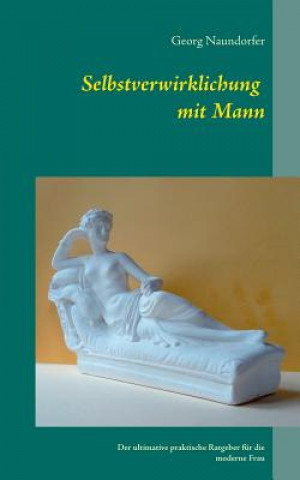 Georg Naundorfer

Selbstverwirklichung mit Mann

Der ultimative praktische Ratgeber für die moderne Frau